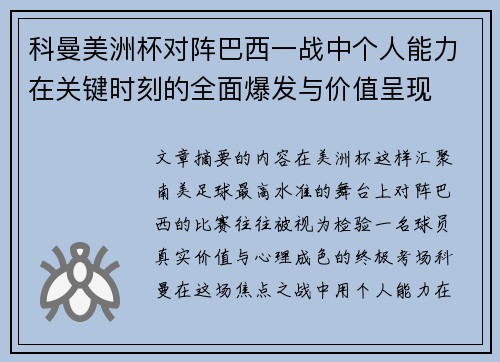 科曼美洲杯对阵巴西一战中个人能力在关键时刻的全面爆发与价值呈现

文章摘要的内容在美洲杯这样汇聚南美足球最高水准的舞台上对阵巴西的比赛往往被视为检验一名球员真实价值与心理成色的终极考场科曼在这场焦点之战中用个人能力在